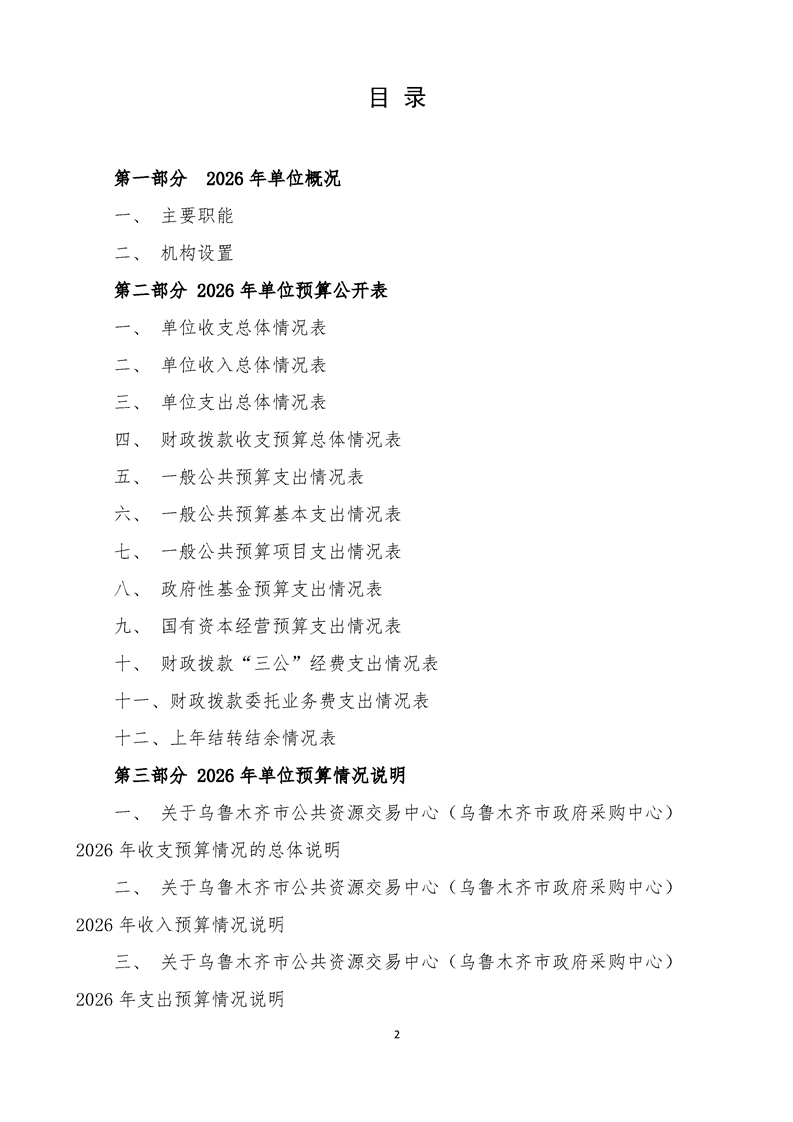 目 录

第一部分 2026 年单位概况

一、 主要职能

二、 机构设置

第二部分 2026 年单位预算公开表

一、 单位收支总体情况表

二、 单位收入总体情况表

三、 单位支出总体情况表

四、 财政拨款收支预算总体情况表

五、 一般公共预算支出情况表

六、 一般公共预算基本支出情况表

七、 一般公共预算项目支出情况表

八、 政府性基金预算支出情况表

九、 国有资本经营预算支出情况表

十、 财政拨款“三公”经费支出情况表

十一、财政拨款委托业务费支出情况表

十二、上年结转结余情况表

第三部分 2026 年单位预算情况说明

一、 关于乌鲁木齐市公共资源交易中心（乌鲁木齐市政府采购中心）2026 年收支预算情况的总体说明

二、 关于乌鲁木齐市公共资源交易中心（乌鲁木齐市政府采购中心）2026 年收入预算情况说明

三、 关于乌鲁木齐市公共资源交易中心（乌鲁木齐市政府采购中心）2026 年支出预算情况说明

2